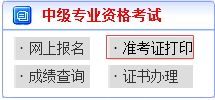 中级专业资格考试

· 网上报名
· 准考证打印
· 成绩查询
· 证书办理